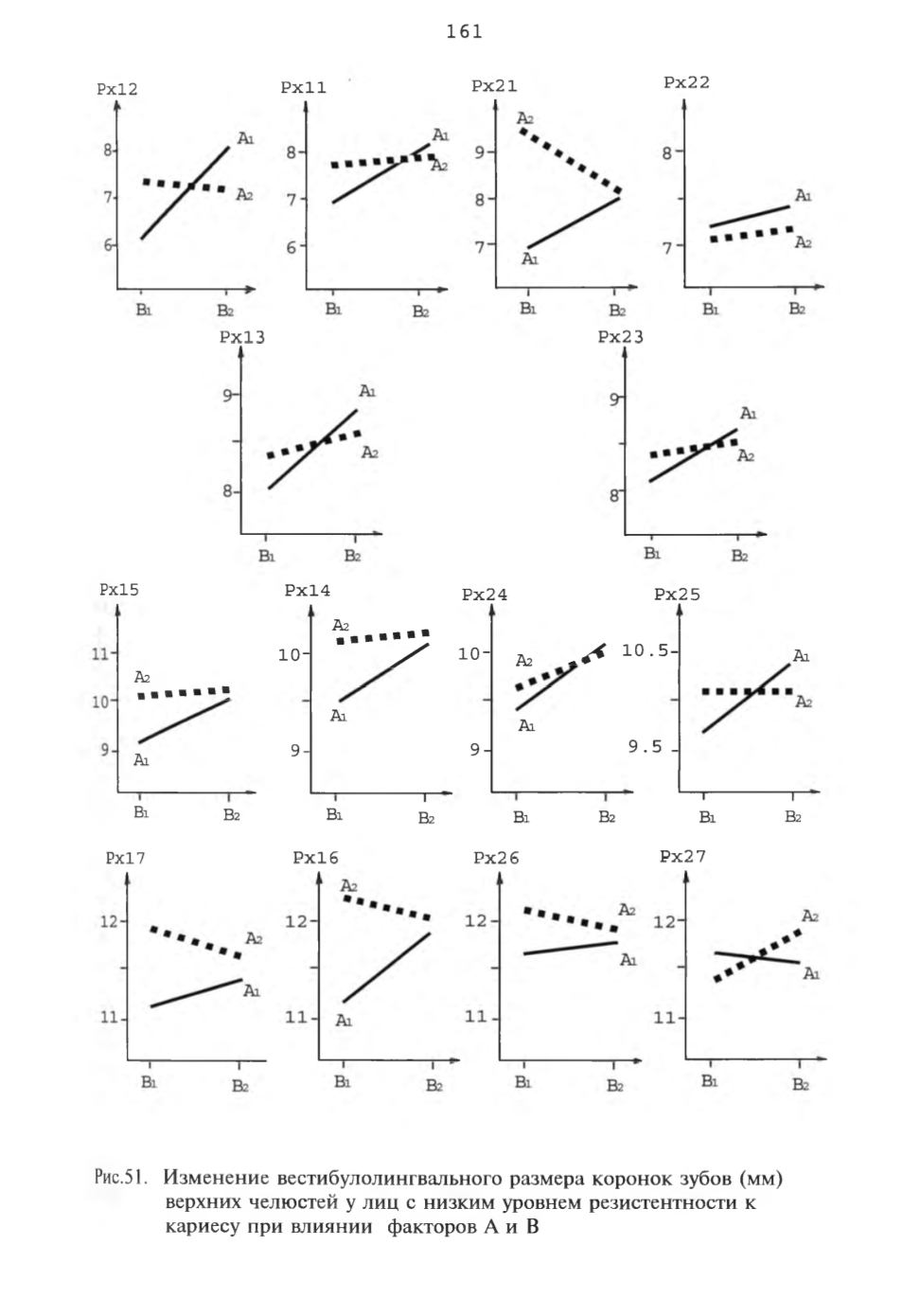 161

Px12
8
7
6
$A_1$
$A_2$
$B_1$
$B_2$

Px11
8
7
6
$A_1$
$A_2$
$B_1$
$B_2$

Px21
9
8
7
$A_2$
$A_1$
$B_1$
$B_2$

Px22
8
7
$A_1$
$A_2$
$B_1$
$B_2$

Px13
9
8
$A_1$
$A_2$
$B_1$
$B_2$

Px23
9
8
$A_1$
$A_2$
$B_1$
$B_2$

Px15
11
10
9
$A_2$
$A_1$
$B_1$
$B_2$

Px14
10
9
$A_2$
$A_1$
$B_1$
$B_2$

Px24
10
9
$A_2$
$A_1$
$B_1$
$B_2$

Px25
10.5
9.5
$A_1$
$A_2$
$B_1$
$B_2$

Px17
12
11
$A_2$
$A_1$
$B_1$
$B_2$

Px16
12
11
$A_2$
$A_1$
$B_1$
$B_2$

Px26
12
11
$A_2$
$A_1$
$B_1$
$B_2$

Px27
12
11
$A_2$
$A_1$
$B_1$
$B_2$

Рис.51. Изменение вестибулолингвального размера коронок зубов (мм) верхних челюстей у лиц с низким уровнем резистентности к кариесу при влиянии факторов А и В